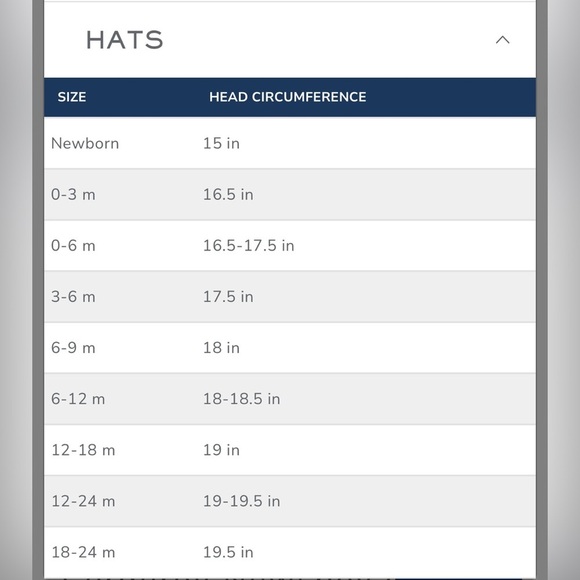 HATS

| SIZE | HEAD CIRCUMFERENCE |
|---|---|
| Newborn | 15 in |
| 0-3 m | 16.5 in |
| 0-6 m | 16.5-17.5 in |
| 3-6 m | 17.5 in |
| 6-9 m | 18 in |
| 6-12 m | 18-18.5 in |
| 12-18 m | 19 in |
| 12-24 m | 19-19.5 in |
| 18-24 m | 19.5 in |